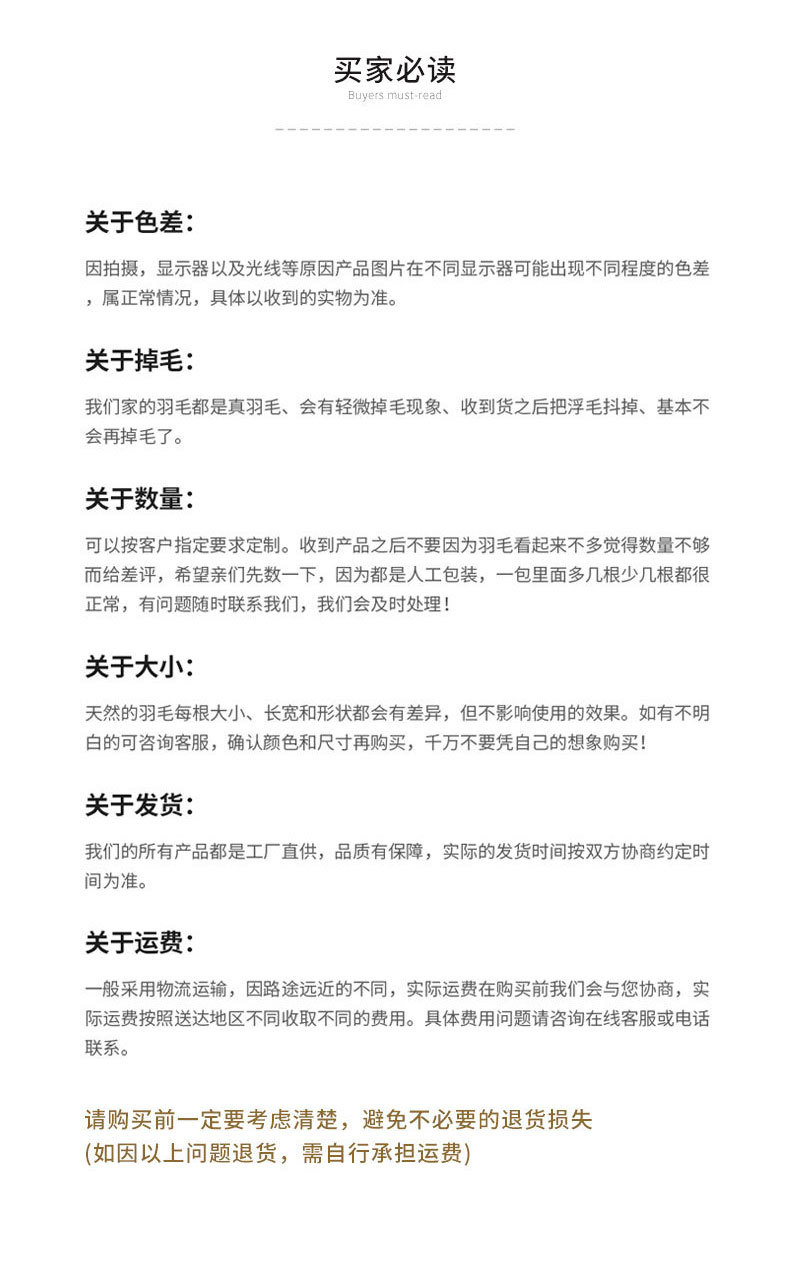 买家必读
Buyers must-read

关于色差：

因拍摄，显示器以及光线等原因产品图片在不同显示器可能出现不同程度的色差，属正常情况，具体以收到的实物为准。

关于掉毛：

我们家的羽毛都是真羽毛、会有轻微掉毛现象、收到货之后把浮毛抖掉、基本不会再掉毛了。

关于数量：

可以按客户指定要求定制。收到产品之后不要因为羽毛看起来不多觉得数量不够而给差评，希望亲们先数一下，因为都是人工包装，一包里面多几根少几根都很正常，有问题随时联系我们，我们会及时处理！

关于大小：

天然的羽毛每根大小、长宽和形状都会有差异，但不影响使用的效果。如有不明白的可咨询客服，确认颜色和尺寸再购买，千万不要凭自己的想象购买！

关于发货：

我们的所有产品都是工厂直供，品质有保障，实际的发货时间按双方协商约定时间为准。

关于运费：

一般采用物流运输，因路途远近的不同，实际运费在购买前我们会与您协商，实际运费按照送达地区不同收取不同的费用。具体费用问题请咨询在线客服或电话联系。

请购买前一定要考虑清楚，避免不必要的退货损失
(如因以上问题退货，需自行承担运费)